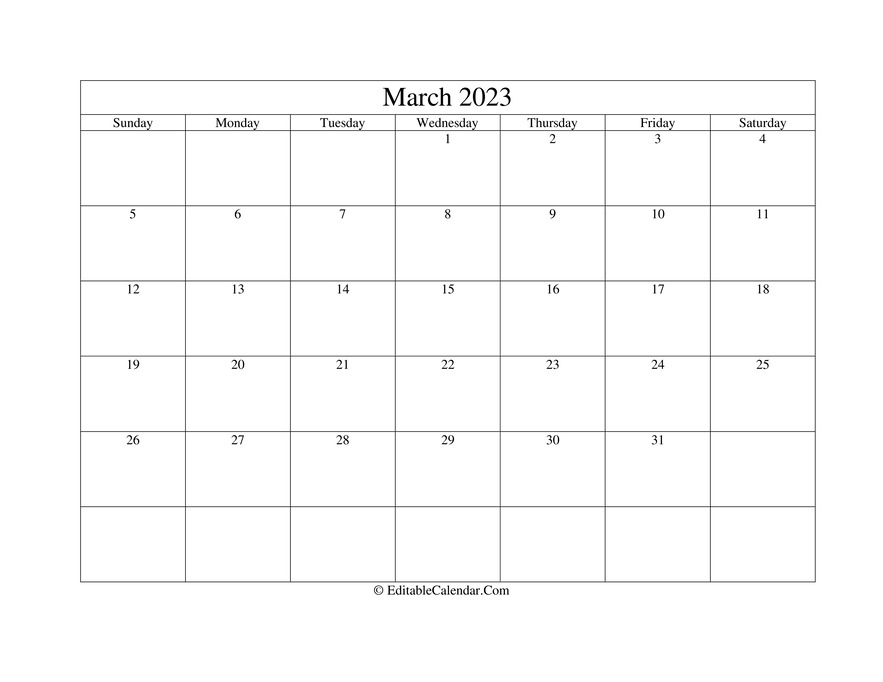 March 2023

| Sunday | Monday | Tuesday | Wednesday | Thursday | Friday | Saturday |
|---|---|---|---|---|---|---|
| | | | 1 | 2 | 3 | 4 |
| 5 | 6 | 7 | 8 | 9 | 10 | 11 |
| 12 | 13 | 14 | 15 | 16 | 17 | 18 |
| 19 | 20 | 21 | 22 | 23 | 24 | 25 |
| 26 | 27 | 28 | 29 | 30 | 31 | |
| | | | | | | |

© EditableCalendar.Com